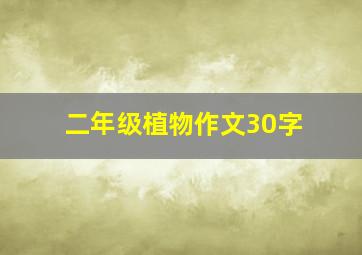 二年级植物作文30字